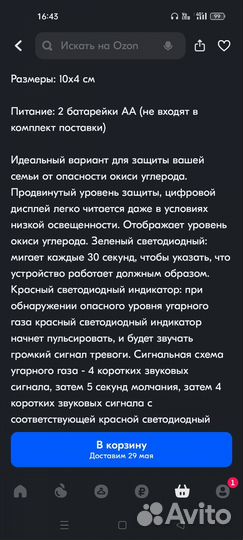 16:43

99

Искать на Ozon

Размеры: 10х4 см

Питание: 2 батарейки АА (не входят в комплект поставки)

Идеальный вариант для защиты вашей семьи от опасности окиси углерода. Продвинутый уровень защиты, цифровой дисплей легко читается даже в условиях низкой освещенности. Отображает уровень окиси углерода. Зеленый светодиодный: мигает каждые 30 секунд, чтобы указать, что устройство работает должным образом. Красный светодиодный индикатор: при обнаружении опасного уровня угарного газа красный светодиодный индикатор начнет пульсировать, и будет звучать громкий сигнал тревоги. Сигнальная схема угарного газа - 4 коротких звуковых сигнала, затем 5 секунд молчания, затем 4 коротких звуковых сигнала с соответствующей красной светодиодный

В корзину
Доставим 29 мая

1

Avito